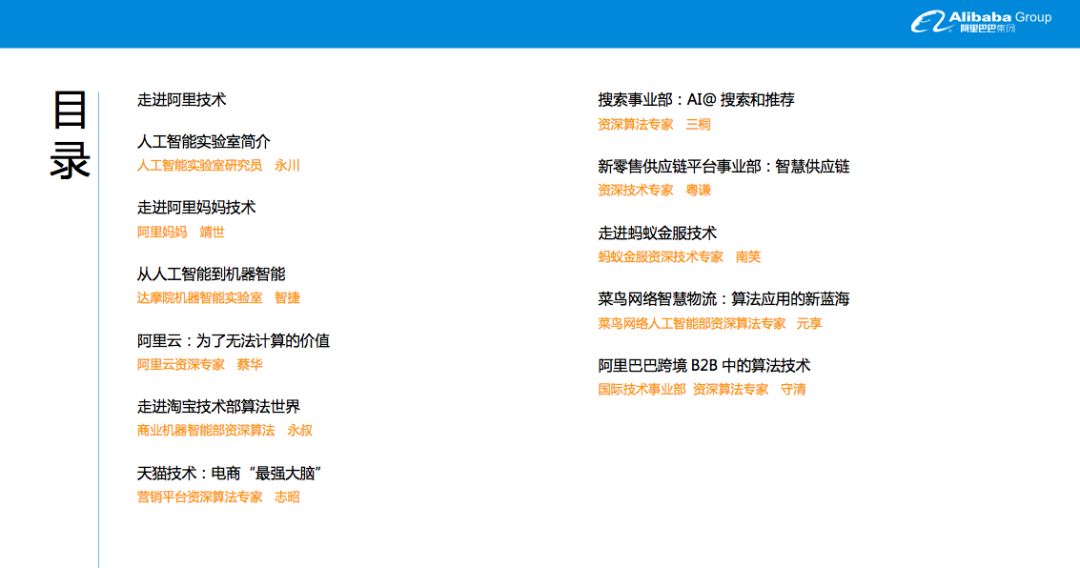 Alibaba Group
阿里巴巴集团

目录

走进阿里技术

人工智能实验室简介
人工智能实验室研究员 永川

走进阿里妈妈技术
阿里妈妈 靖世

从人工智能到机器智能
达摩院机器智能实验室 智捷

阿里云：为了无法计算的价值
阿里云资深专家 蔡华

走进淘宝技术部算法世界
商业机器智能部资深算法 永叔

天猫技术：电商“最强大脑”
营销平台资深算法专家 志昭

搜索事业部：AI@搜索和推荐
资深算法专家 三桐

新零售供应链平台事业部：智慧供应链
资深技术专家 粤谦

走进蚂蚁金服技术
蚂蚁金服资深技术专家 南笑

菜鸟网络智慧物流：算法应用的新蓝海
菜鸟网络人工智能部资深算法专家 元享

阿里巴巴跨境B2B中的算法技术
国际技术事业部 资深算法专家 守清